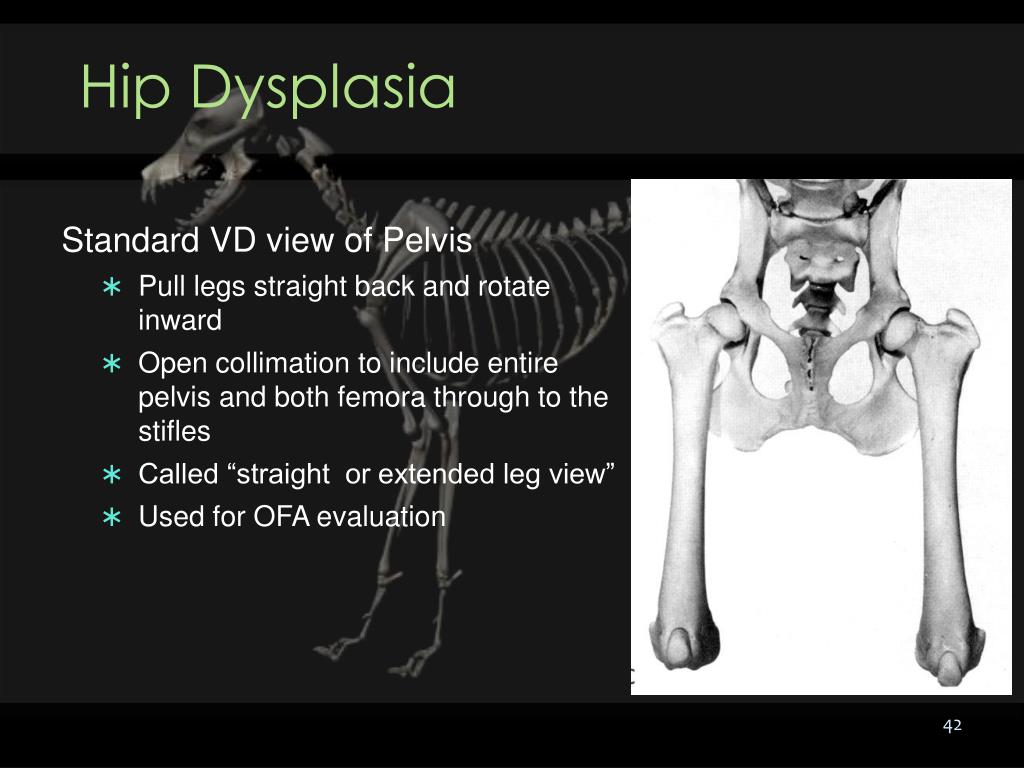 Hip Dysplasia

Standard VD view of Pelvis

∗ Pull legs straight back and rotate inward
∗ Open collimation to include entire pelvis and both femora through to the stifles
∗ Called “straight  or extended leg view”
∗ Used for OFA evaluation

42